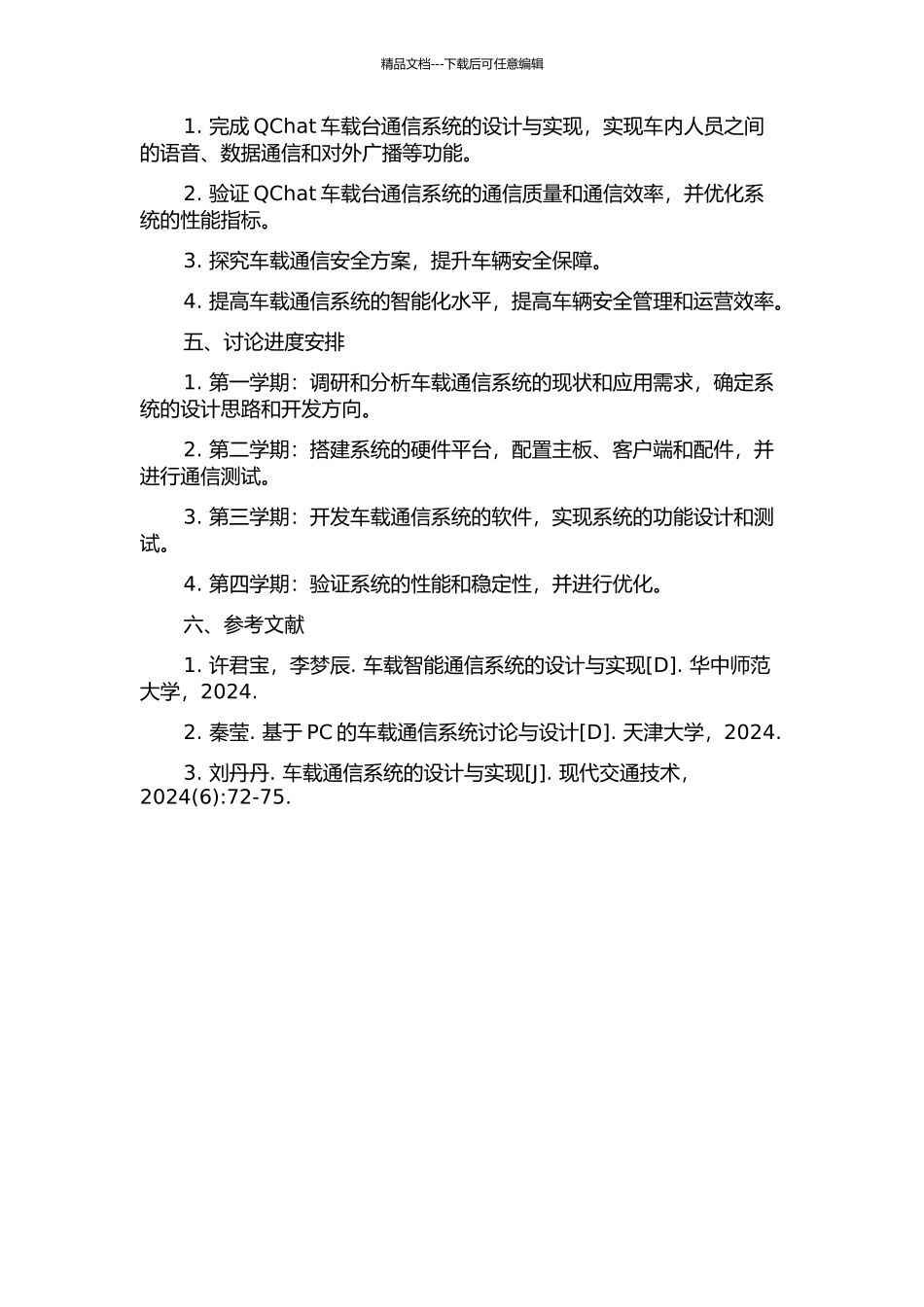 精品文档---下载后可任意编辑

1. 完成 QChat 车载台通信系统的设计与实现，实现车内人员之间的语音、数据通信和对外广播等功能。

2. 验证 QChat 车载台通信系统的通信质量和通信效率，并优化系统的性能指标。

3. 探究车载通信安全方案，提升车辆安全保障。

4. 提高车载通信系统的智能化水平，提高车辆安全管理和运营效率。

五、讨论进度安排

1. 第一学期：调研和分析车载通信系统的现状和应用需求，确定系统的设计思路和开发方向。

2. 第二学期：搭建系统的硬件平台，配置主板、客户端和配件，并进行通信测试。

3. 第三学期：开发车载通信系统的软件，实现系统的功能设计和测试。

4. 第四学期：验证系统的性能和稳定性，并进行优化。

六、参考文献

1. 许君宝，李梦辰. 车载智能通信系统的设计与实现[D]. 华中师范大学，2024.

2. 秦莹. 基于 PC 的车载通信系统讨论与设计[D]. 天津大学，2024.

3. 刘丹丹. 车载通信系统的设计与实现[J]. 现代交通技术，2024(6):72-75.